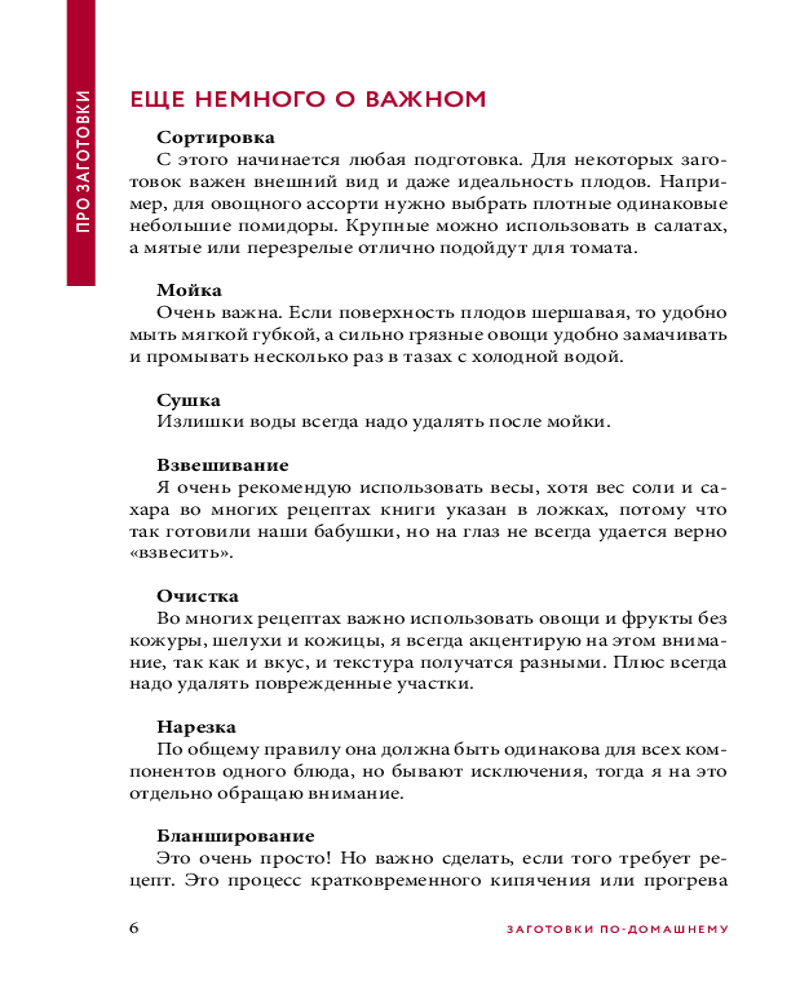 ПРО ЗАГОТОВКИ

ЕЩЕ НЕМНОГО О ВАЖНОМ

Сортировка

С этого начинается любая подготовка. Для некоторых заготовок важен внешний вид и даже идеальность плодов. Например, для овощного ассорти нужно выбрать плотные одинаковые небольшие помидоры. Крупные можно использовать в салатах, а мятые или перезрелые отлично подойдут для томата.

Мойка

Очень важна. Если поверхность плодов шершавая, то удобно мыть мягкой губкой, а сильно грязные овощи удобно замачивать и промывать несколько раз в тазах с холодной водой.

Сушка

Излишки воды всегда надо удалять после мойки.

Взвешивание

Я очень рекомендую использовать весы, хотя вес соли и сахара во многих рецептах книги указан в ложках, потому что так готовили наши бабушки, но на глаз не всегда удается верно «взвесить».

Очистка

Во многих рецептах важно использовать овощи и фрукты без кожуры, шелухи и кожицы, я всегда акцентирую на этом внимание, так как и вкус, и текстура получатся разными. Плюс всегда надо удалять поврежденные участки.

Нарезка

По общему правилу она должна быть одинакова для всех компонентов одного блюда, но бывают исключения, тогда я на это отдельно обращаю внимание.

Бланширование

Это очень просто! Но важно сделать, если того требует рецепт. Это процесс кратковременного кипячения или прогрева

6

ЗАГОТОВКИ ПО-ДОМАШНЕМУ